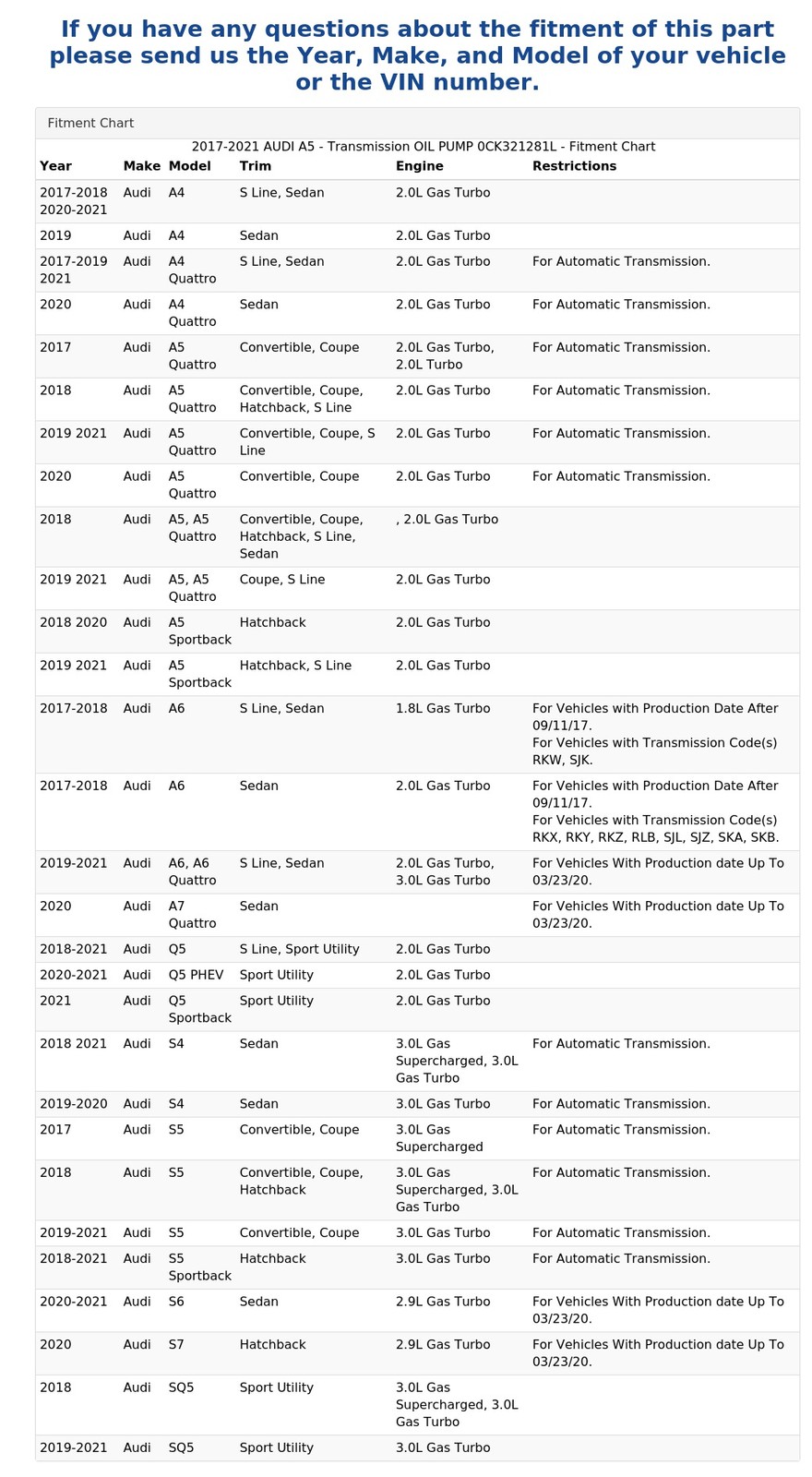 If you have any questions about the fitment of this part please send us the Year, Make, and Model of your vehicle or the VIN number.

Fitment Chart

2017-2021 AUDI A5 - Transmission OIL PUMP 0CK321281L - Fitment Chart

| Year | Make | Model | Trim | Engine | Restrictions |
|---|---|---|---|---|---|
| 2017-2018 2020-2021 | Audi | A4 | S Line, Sedan | 2.0L Gas Turbo | |
| 2019 | Audi | A4 | Sedan | 2.0L Gas Turbo | |
| 2017-2019 2021 | Audi | A4 Quattro | S Line, Sedan | 2.0L Gas Turbo | For Automatic Transmission. |
| 2020 | Audi | A4 Quattro | Sedan | 2.0L Gas Turbo | For Automatic Transmission. |
| 2017 | Audi | A5 Quattro | Convertible, Coupe | 2.0L Gas Turbo, 2.0L Turbo | For Automatic Transmission. |
| 2018 | Audi | A5 Quattro | Convertible, Coupe, Hatchback, S Line | 2.0L Gas Turbo | For Automatic Transmission. |
| 2019 2021 | Audi | A5 Quattro | Convertible, Coupe, S Line | 2.0L Gas Turbo | For Automatic Transmission. |
| 2020 | Audi | A5 Quattro | Convertible, Coupe | 2.0L Gas Turbo | For Automatic Transmission. |
| 2018 | Audi | A5, A5 Quattro | Convertible, Coupe, Hatchback, S Line, Sedan | , 2.0L Gas Turbo | |
| 2019 2021 | Audi | A5, A5 Quattro | Coupe, S Line | 2.0L Gas Turbo | |
| 2018 2020 | Audi | A5 Sportback | Hatchback | 2.0L Gas Turbo | |
| 2019 2021 | Audi | A5 Sportback | Hatchback, S Line | 2.0L Gas Turbo | |
| 2017-2018 | Audi | A6 | S Line, Sedan | 1.8L Gas Turbo | For Vehicles with Production Date After 09/11/17. For Vehicles with Transmission Code(s) RKW, SJK. |
| 2017-2018 | Audi | A6 | Sedan | 2.0L Gas Turbo | For Vehicles with Production Date After 09/11/17. For Vehicles with Transmission Code(s) RKX, RKY, RKZ, RLB, SJL, SJZ, SKA, SKB. |
| 2019-2021 | Audi | A6, A6 Quattro | S Line, Sedan | 2.0L Gas Turbo, 3.0L Gas Turbo | For Vehicles With Production date Up To 03/23/20. |
| 2020 | Audi | A7 Quattro | Sedan | | For Vehicles With Production date Up To 03/23/20. |
| 2018-2021 | Audi | Q5 | S Line, Sport Utility | 2.0L Gas Turbo | |
| 2020-2021 | Audi | Q5 PHEV | Sport Utility | 2.0L Gas Turbo | |
| 2021 | Audi | Q5 Sportback | Sport Utility | 2.0L Gas Turbo | |
| 2018 2021 | Audi | S4 | Sedan | 3.0L Gas Supercharged, 3.0L Gas Turbo | For Automatic Transmission. |
| 2019-2020 | Audi | S4 | Sedan | 3.0L Gas Turbo | For Automatic Transmission. |
| 2017 | Audi | S5 | Convertible, Coupe | 3.0L Gas Supercharged | For Automatic Transmission. |
| 2018 | Audi | S5 | Convertible, Coupe, Hatchback | 3.0L Gas Supercharged, 3.0L Gas Turbo | For Automatic Transmission. |
| 2019-2021 | Audi | S5 | Convertible, Coupe | 3.0L Gas Turbo | For Automatic Transmission. |
| 2018-2021 | Audi | S5 Sportback | Hatchback | 3.0L Gas Turbo | For Automatic Transmission. |
| 2020-2021 | Audi | S6 | Sedan | 2.9L Gas Turbo | For Vehicles With Production date Up To 03/23/20. |
| 2020 | Audi | S7 | Hatchback | 2.9L Gas Turbo | For Vehicles With Production date Up To 03/23/20. |
| 2018 | Audi | SQ5 | Sport Utility | 3.0L Gas Supercharged, 3.0L Gas Turbo | |
| 2019-2021 | Audi | SQ5 | Sport Utility | 3.0L Gas Turbo | |